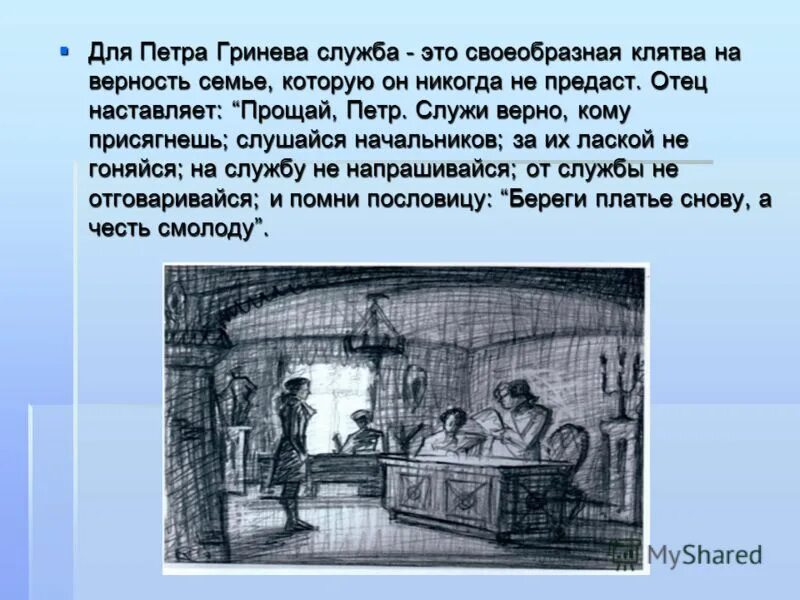 Для Петра Гринева служба - это своеобразная клятва на верность семье, которую он никогда не предаст. Отец наставляет: “Прощай, Петр. Служи верно, кому присягнешь; слушайся начальников; за их лаской не гоняйся; на службу не напрашивайся; от службы не отговаривайся; и помни пословицу: “Береги платье снову, а честь смолоду”.

MyShared